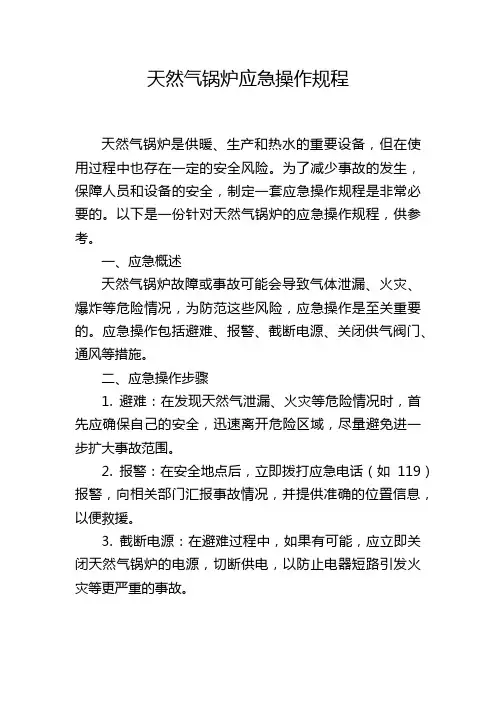 天然气锅炉应急操作规程

天然气锅炉是供暖、生产和热水的重要设备，但在使用过程中也存在一定的安全风险。为了减少事故的发生，保障人员和设备的安全，制定一套应急操作规程是非常必要的。以下是一份针对天然气锅炉的应急操作规程，供参考。

一、应急概述

天然气锅炉故障或事故可能会导致气体泄漏、火灾、爆炸等危险情况，为防范这些风险，应急操作是至关重要的。应急操作包括避难、报警、截断电源、关闭供气阀门、通风等措施。

二、应急操作步骤

1. 避难：在发现天然气泄漏、火灾等危险情况时，首先应确保自己的安全，迅速离开危险区域，尽量避免进一步扩大事故范围。

2. 报警：在安全地点后，立即拨打应急电话（如 119）报警，向相关部门汇报事故情况，并提供准确的位置信息，以便救援。

3. 截断电源：在避难过程中，如果有可能，应立即关闭天然气锅炉的电源，切断供电，以防止电器短路引发火灾等更严重的事故。